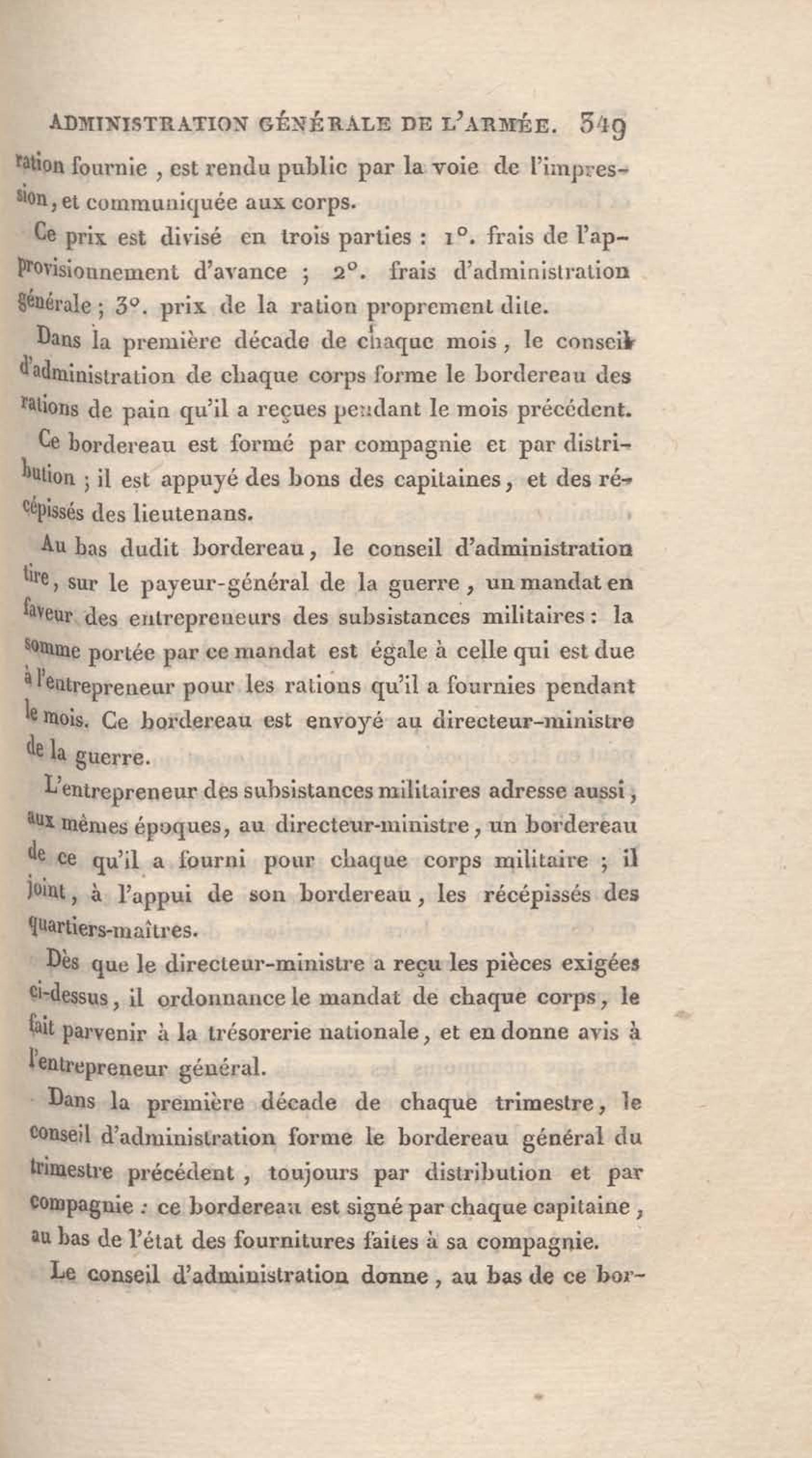 ADMINISTRATION GÉNÉRALE DE L'ARMÉE. 349

ration fournie, est rendu public par la voie de l'impression, et communiquée aux corps.

Ce prix est divisé en trois parties : 1°. frais de l'approvisionnement d'avance ; 2°. frais d'administration générale ; 3°. prix de la ration proprement dite.

Dans la première décade de chaque mois, le conseil d'administration de chaque corps forme le bordereau des rations de pain qu'il a reçues pendant le mois précédent.

Ce bordereau est formé par compagnie et par distribution ; il est appuyé des bons des capitaines, et des récépissés des lieutenans.

Au bas dudit bordereau, le conseil d'administration tire, sur le payeur-général de la guerre, un mandat en faveur des entrepreneurs des subsistances militaires : la somme portée par ce mandat est égale à celle qui est due à l'entrepreneur pour les rations qu'il a fournies pendant le mois. Ce bordereau est envoyé au directeur-ministre de la guerre.

L'entrepreneur des subsistances militaires adresse aussi, aux mêmes époques, au directeur-ministre, un bordereau de ce qu'il a fourni pour chaque corps militaire ; il joint, à l'appui de son bordereau, les récépissés des quartiers-maîtres.

Dès que le directeur-ministre a reçu les pièces exigées ci-dessus, il ordonnance le mandat de chaque corps, le fait parvenir à la trésorerie nationale, et en donne avis à l'entrepreneur général.

Dans la première décade de chaque trimestre, le conseil d'administration forme le bordereau général du trimestre précédent, toujours par distribution et par compagnie : ce bordereau est signé par chaque capitaine, au bas de l'état des fournitures faites à sa compagnie.

Le conseil d'administration donne, au bas de ce bor-